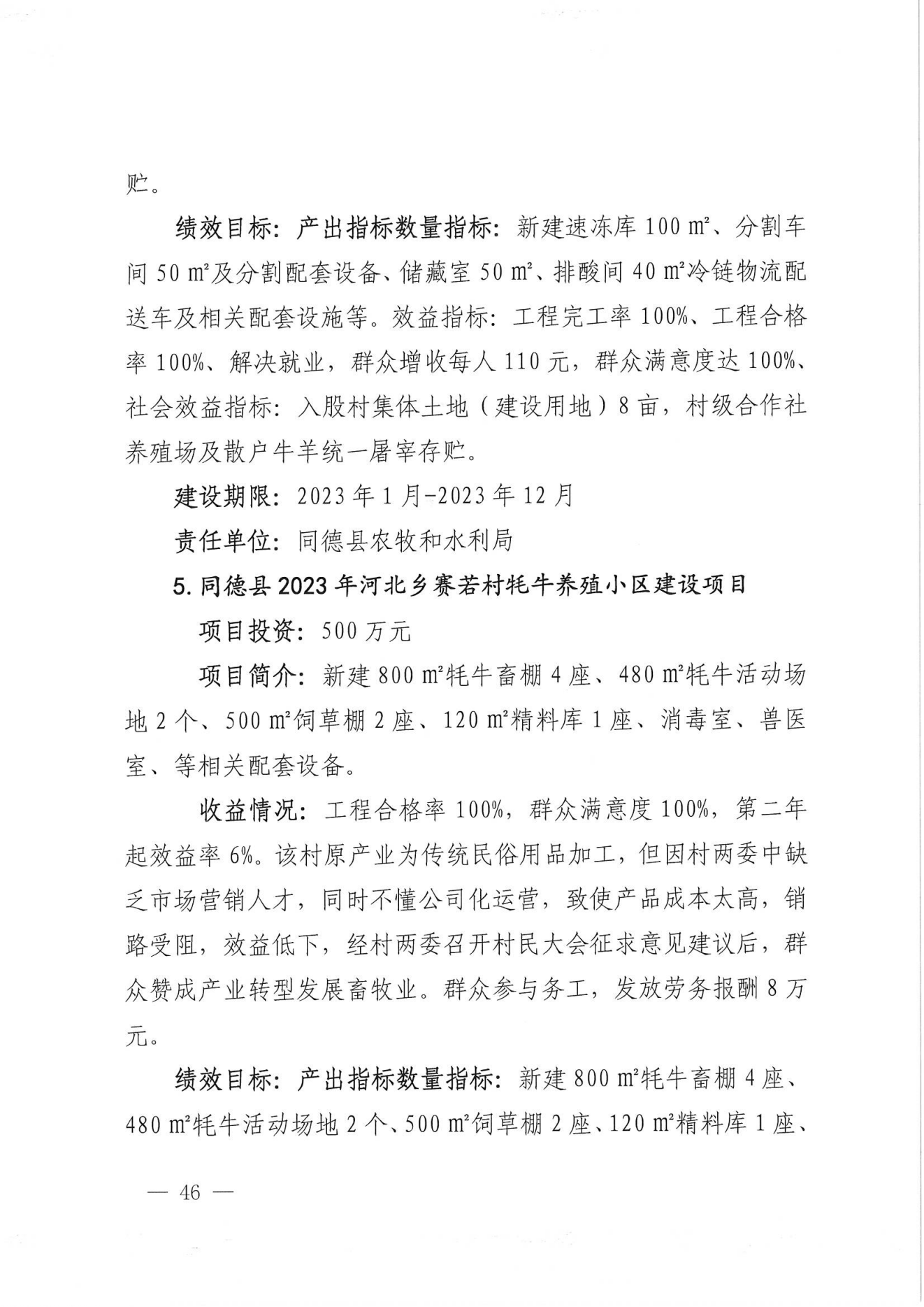 贮。

绩效目标：产出指标数量指标：新建速冻库 100 ㎡、分割车间 50 ㎡及分割配套设备、储藏室 50 ㎡、排酸间 40 ㎡冷链物流配送车及相关配套设施等。效益指标：工程完工率 100%、工程合格率 100%、解决就业，群众增收每人 110 元，群众满意度达 100%、社会效益指标：入股村集体土地（建设用地）8 亩，村级合作社养殖场及散户牛羊统一屠宰存贮。

建设期限：2023 年 1 月-2023 年 12 月

责任单位：同德县农牧和水利局

5. 同德县 2023 年河北乡赛若村牦牛养殖小区建设项目

项目投资：500 万元

项目简介：新建 800 ㎡牦牛畜棚 4 座、480 ㎡牦牛活动场地 2 个、500 ㎡饲草棚 2 座、120 ㎡精料库 1 座、消毒室、兽医室、等相关配套设备。

收益情况：工程合格率 100%，群众满意度 100%，第二年起效益率 6%。该村原产业为传统民俗用品加工，但因村两委中缺乏市场营销人才，同时不懂公司化运营，致使产品成本太高，销路受阻，效益低下，经村两委召开村民大会征求意见建议后，群众赞成产业转型发展畜牧业。群众参与务工，发放劳务报酬 8 万元。

绩效目标：产出指标数量指标：新建 800 ㎡牦牛畜棚 4 座、480 ㎡牦牛活动场地 2 个、500 ㎡饲草棚 2 座、120 ㎡精料库 1 座、

— 46 —